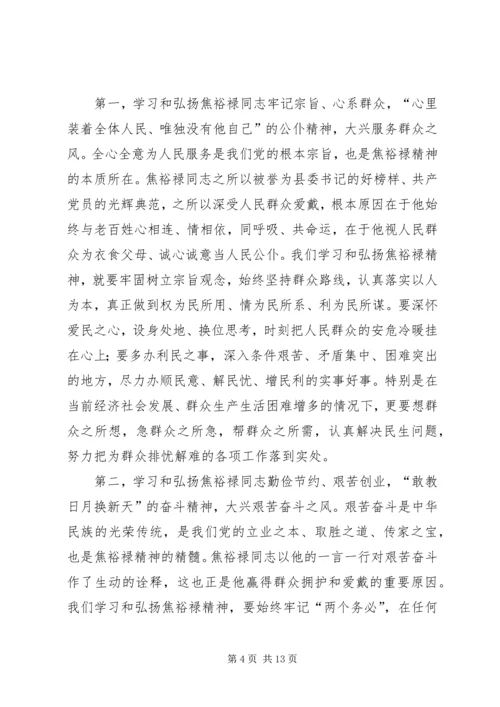 第一，学习和弘扬焦裕禄同志牢记宗旨、心系群众，“心里装着全体人民、唯独没有他自己”的公仆精神，大兴服务群众之风。全心全意为人民服务是我们党的根本宗旨，也是焦裕禄精神的本质所在。焦裕禄同志之所以被誉为县委书记的好榜样、共产党员的光辉典范，之所以深受人民群众爱戴，根本原因在于他始终与老百姓心相连、情相依，同呼吸、共命运，在于他视人民群众为衣食父母、诚心诚意当人民公仆。我们学习和弘扬焦裕禄精神，就要牢固树立宗旨观念，始终坚持群众路线，认真落实以人为本，真正做到权为民所用、情为民所系、利为民所谋。要深怀爱民之心，设身处地、换位思考，时刻把人民群众的安危冷暖挂在心上；要多办利民之事，深入条件艰苦、矛盾集中、困难突出的地方，尽力办顺民意、解民忧、增民利的实事好事。特别是在当前经济社会发展、群众生产生活困难增多的情况下，更要想群众之所想，急群众之所急，帮群众之所需，认真解决民生问题，努力把为群众排忧解难的各项工作落到实处。

第二，学习和弘扬焦裕禄同志勤俭节约、艰苦创业，“敢教日月换新天”的奋斗精神，大兴艰苦奋斗之风。艰苦奋斗是中华民族的光荣传统，是我们党的立业之本、取胜之道、传家之宝，也是焦裕禄精神的精髓。焦裕禄同志以他的一言一行对艰苦奋斗作了生动的诠释，这也正是他赢得群众拥护和爱戴的重要原因。我们学习和弘扬焦裕禄精神，要始终牢记“两个务必”，在任何

第 4 页 共 13 页